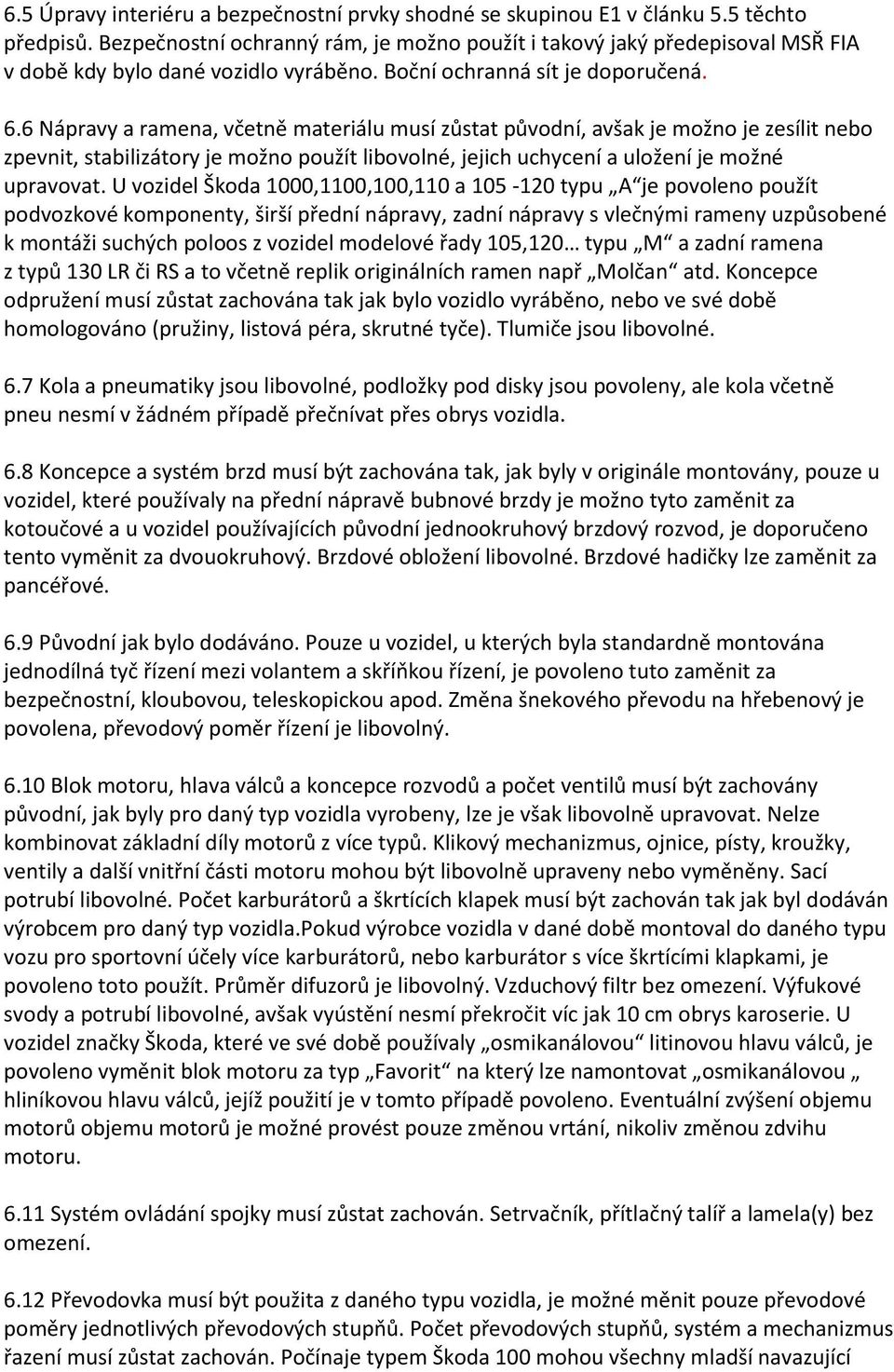 6.5 Úpravy interiéru a bezpečnostní prvky shodné se skupinou E1 v článku 5.5 těchto předpisů. Bezpečnostní ochranný rám, je možno použít i takový jaký předepisoval MSŘ FIA v době kdy bylo dané vozidlo vyráběno. Boční ochranná sít je doporučená.

6.6 Nápravy a ramena, včetně materiálu musí zůstat původní, avšak je možno je zesílit nebo zpevnit, stabilizátory je možno použít libovolné, jejich uchycení a uložení je možné upravovat. U vozidel Škoda 1000,1100,100,110 a 105 -120 typu „A“je povoleno použít podvozkové komponenty, širší přední nápravy, zadní nápravy s vlečnými rameny uzpůsobené k montáži suchých poloos z vozidel modelové řady 105,120… typu „M“ a zadní ramena z typů 130 LR či RS a to včetně replik originálních ramen např „Molčan“ atd. Koncepce odpružení musí zůstat zachována tak jak bylo vozidlo vyráběno, nebo ve své době homologováno (pružiny, listová péra, skrutné tyče). Tlumiče jsou libovolné.

6.7 Kola a pneumatiky jsou libovolné, podložky pod disky jsou povoleny, ale kola včetně pneu nesmí v žádném případě přečnívat přes obrys vozidla.

6.8 Koncepce a systém brzd musí být zachována tak, jak byly v originále montovány, pouze u vozidel, které používaly na přední nápravě bubnové brzdy je možno tyto zaměnit za kotoučové a u vozidel používajících původní jednookruhový brzdový rozvod, je doporučeno tento vyměnit za dvouokruhový. Brzdové obložení libovolné. Brzdové hadičky lze zaměnit za pancéřové.

6.9 Původní jak bylo dodáváno. Pouze u vozidel, u kterých byla standardně montována jednodílná tyč řízení mezi volantem a skříňkou řízení, je povoleno tuto zaměnit za bezpečnostní, kloubovou, teleskopickou apod. Změna šnekového převodu na hřebenový je povolena, převodový poměr řízení je libovolný.

6.10 Blok motoru, hlava válců a koncepce rozvodů a počet ventilů musí být zachovány původní, jak byly pro daný typ vozidla vyrobeny, lze je však libovolně upravovat. Nelze kombinovat základní díly motorů z více typů. Klikový mechanizmus, ojnice, písty, kroužky, ventily a další vnitřní části motoru mohou být libovolně upraveny nebo vyměněny. Sací potrubí libovolné. Počet karburátorů a škrtících klapek musí být zachován tak jak byl dodáván výrobcem pro daný typ vozidla.pokud výrobce vozidla v dané době montoval do daného typu vozu pro sportovní účely více karburátorů, nebo karburátor s více škrtícími klapkami, je povoleno toto použít. Průměr difuzorů je libovolný. Vzduchový filtr bez omezení. Výfukové svody a potrubí libovolné, avšak vyústění nesmí překročit víc jak 10 cm obrys karoserie. U vozidel značky Škoda, které ve své době používaly „osmikanálovou“ litinovou hlavu válců, je povoleno vyměnit blok motoru za typ „Favorit“ na který lze namontovat „osmikanálovou „ hliníkovou hlavu válců, jejíž použití je v tomto případě povoleno. Eventuální zvýšení objemu motorů objemu motorů je možné provést pouze změnou vrtání, nikoliv změnou zdvihu motoru.

6.11 Systém ovládání spojky musí zůstat zachován. Setrvačník, přítlačný talíř a lamela(y) bez omezení.

6.12 Převodovka musí být použita z daného typu vozidla, je možné měnit pouze převodové poměry jednotlivých převodových stupňů. Počet převodových stupňů, systém a mechanizmus řazení musí zůstat zachován. Počínaje typem Škoda 100 mohou všechny mladší navazující